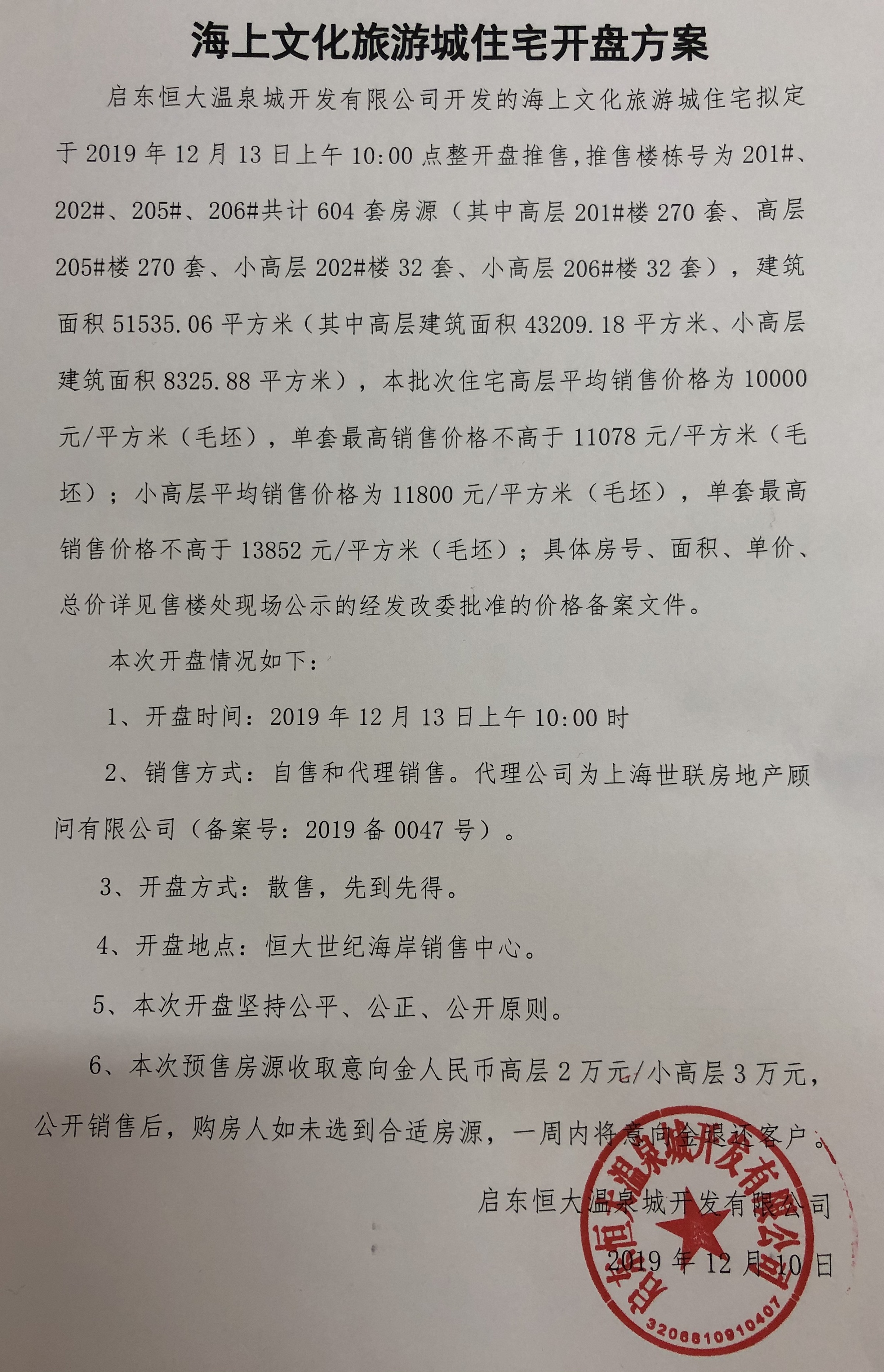 海上文化旅游城住宅开盘方案

启东恒大温泉城开发有限公司开发的海上文化旅游城住宅拟定于 2019 年 12 月 13 日上午 10:00 点整开盘推售，推售楼栋号为 201#、202#、205#、206#共计 604 套房源（其中高层 201#楼 270 套、高层 205#楼 270 套、小高层 202#楼 32 套、小高层 206#楼 32 套），建筑面积 51535.06 平方米（其中高层建筑面积 43209.18 平方米、小高层建筑面积 8325.88 平方米），本批次住宅高层平均销售价格为 10000 元/平方米（毛坯），单套最高销售价格不高于 11078 元/平方米（毛坯）；小高层平均销售价格为 11800 元/平方米（毛坯），单套最高销售价格不高于 13852 元/平方米（毛坯）；具体房号、面积、单价、总价详见售楼处现场公示的经发改委批准的价格备案文件。

本次开盘情况如下：

1、开盘时间：2019 年 12 月 13 日上午 10:00 时

2、销售方式：自售和代理销售。代理公司为上海世联房地产顾问有限公司（备案号：2019 备 0047 号）。

3、开盘方式：散售，先到先得。

4、开盘地点：恒大世纪海岸销售中心。

5、本次开盘坚持公平、公正、公开原则。

6、本次预售房源收取意向金人民币高层 2 万元/小高层 3 万元，公开销售后，购房人如未选到合适房源，一周内将意向金退还客户。

启东恒大温泉城开发有限公司

2019 年 12 月 10 日

启东恒大温泉城开发有限公司
3206810910407